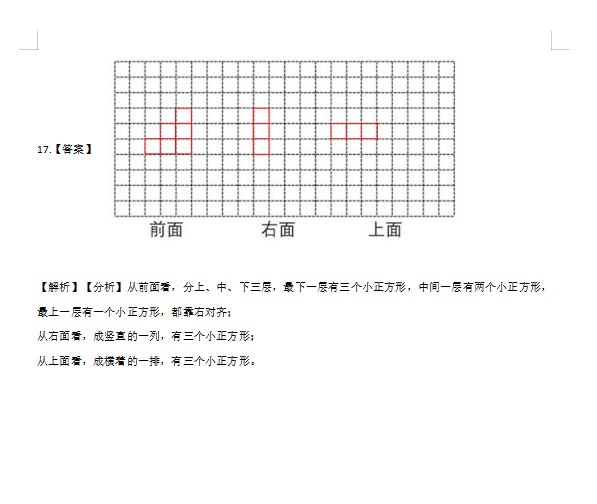 17.【答案】

前面　　右面　　上面

【解析】【分析】从前面看，分上、中、下三层，最下一层有三个小正方形，中间一层有两个小正方形，最上一层有一个小正方形，都靠右对齐；

从右面看，成竖直的一列，有三个小正方形；

从上面看，成横着的一排，有三个小正方形。